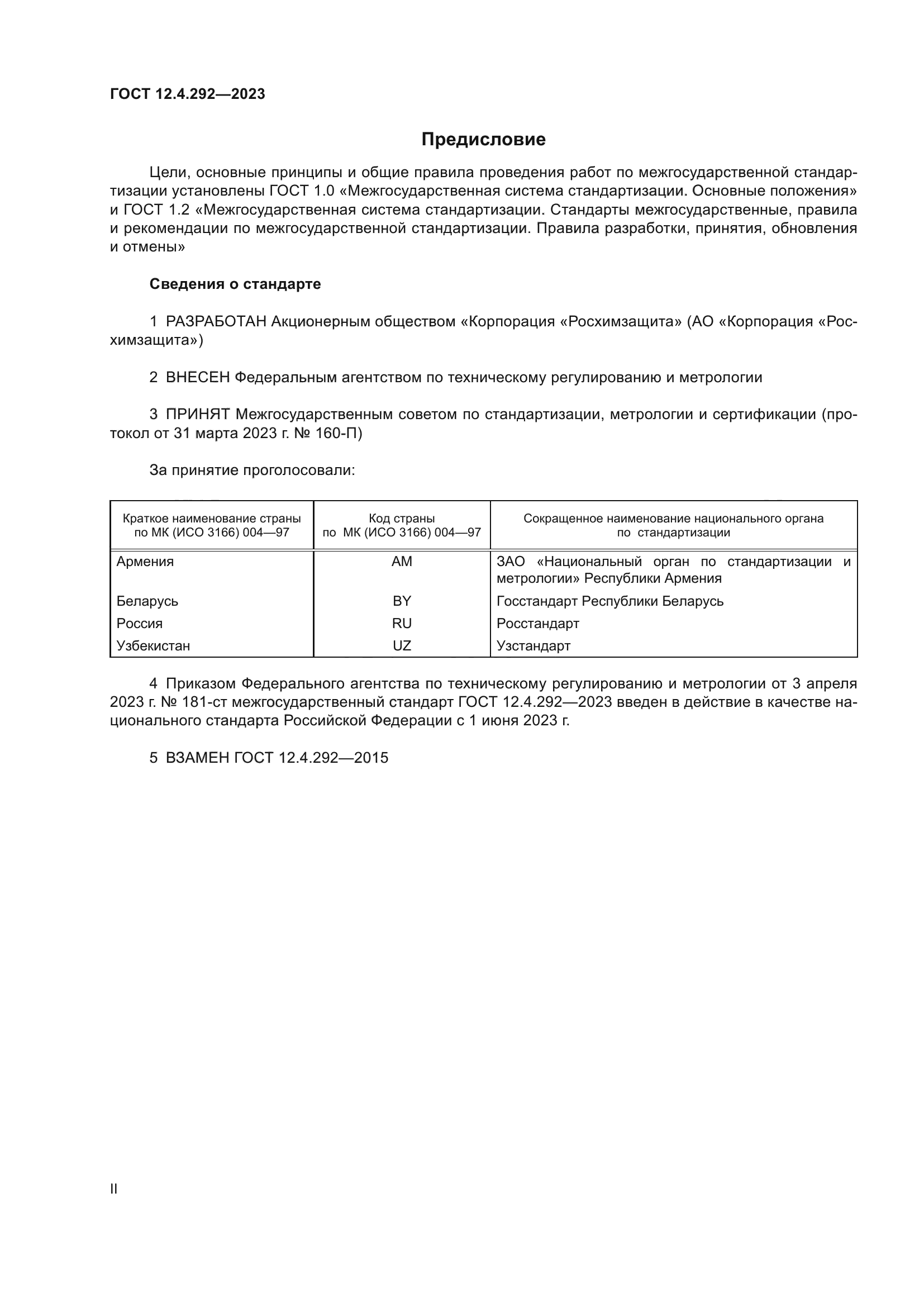 ГОСТ 12.4.292—2023

Предисловие

Цели, основные принципы и общие правила проведения работ по межгосударственной стандартизации установлены ГОСТ 1.0 «Межгосударственная система стандартизации. Основные положения» и ГОСТ 1.2 «Межгосударственная система стандартизации. Стандарты межгосударственные, правила и рекомендации по межгосударственной стандартизации. Правила разработки, принятия, обновления и отмены»

Сведения о стандарте

1 РАЗРАБОТАН Акционерным обществом «Корпорация «Росхимзащита» (АО «Корпорация «Росхимзащита»)

2 ВНЕСЕН Федеральным агентством по техническому регулированию и метрологии

3 ПРИНЯТ Межгосударственным советом по стандартизации, метрологии и сертификации (протокол от 31 марта 2023 г. № 160-П)

За принятие проголосовали:

| Краткое наименование страны по МК (ИСО 3166) 004—97 | Код страны по МК (ИСО 3166) 004—97 | Сокращенное наименование национального органа по стандартизации |
|---|---|---|
| Армения | AM | ЗАО «Национальный орган по стандартизации и метрологии» Республики Армения |
| Беларусь | BY | Госстандарт Республики Беларусь |
| Россия | RU | Росстандарт |
| Узбекистан | UZ | Узстандарт |

4 Приказом Федерального агентства по техническому регулированию и метрологии от 3 апреля 2023 г. № 181-ст межгосударственный стандарт ГОСТ 12.4.292—2023 введен в действие в качестве национального стандарта Российской Федерации с 1 июня 2023 г.

5 ВЗАМЕН ГОСТ 12.4.292—2015

II